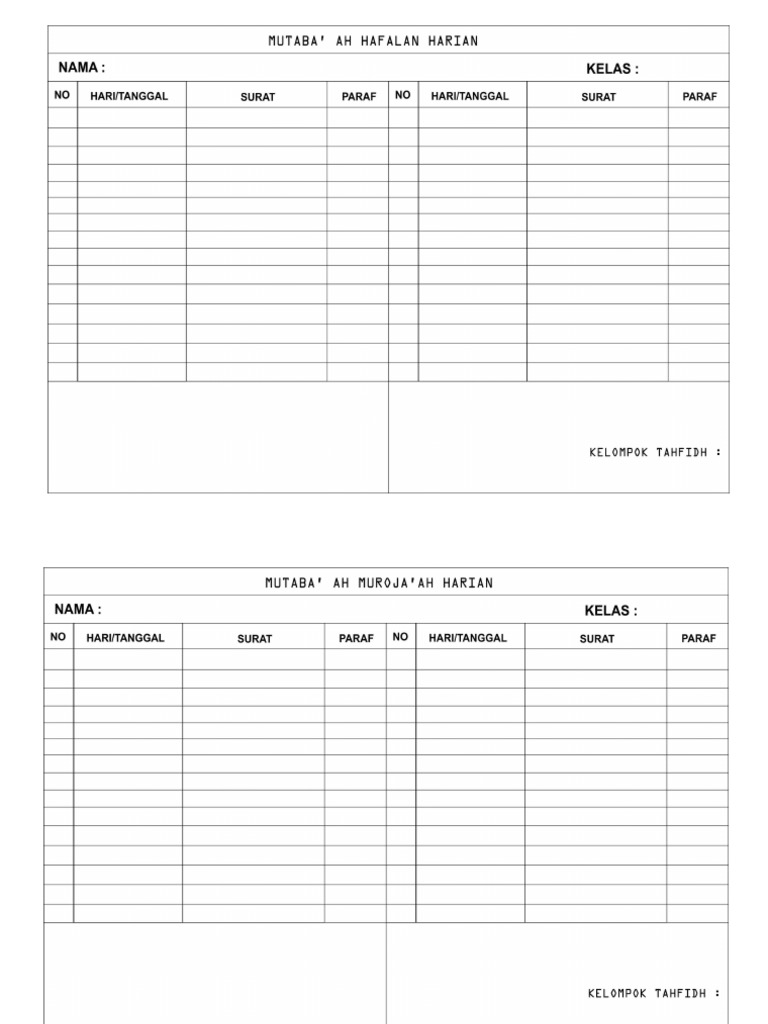 MUTABA' AH HAFALAN HARIAN

NAMA :

KELAS :

| NO | HARI/TANGGAL | SURAT | PARAF | NO | HARI/TANGGAL | SURAT | PARAF |
|---|---|---|---|---|---|---|---|
| | | | | | | | |

KELOMPOK TAHFIDH :

MUTABA' AH MUROJA'AH HARIAN

NAMA :

KELAS :

| NO | HARI/TANGGAL | SURAT | PARAF | NO | HARI/TANGGAL | SURAT | PARAF |
|---|---|---|---|---|---|---|---|
| | | | | | | | |

KELOMPOK TAHFIDH :